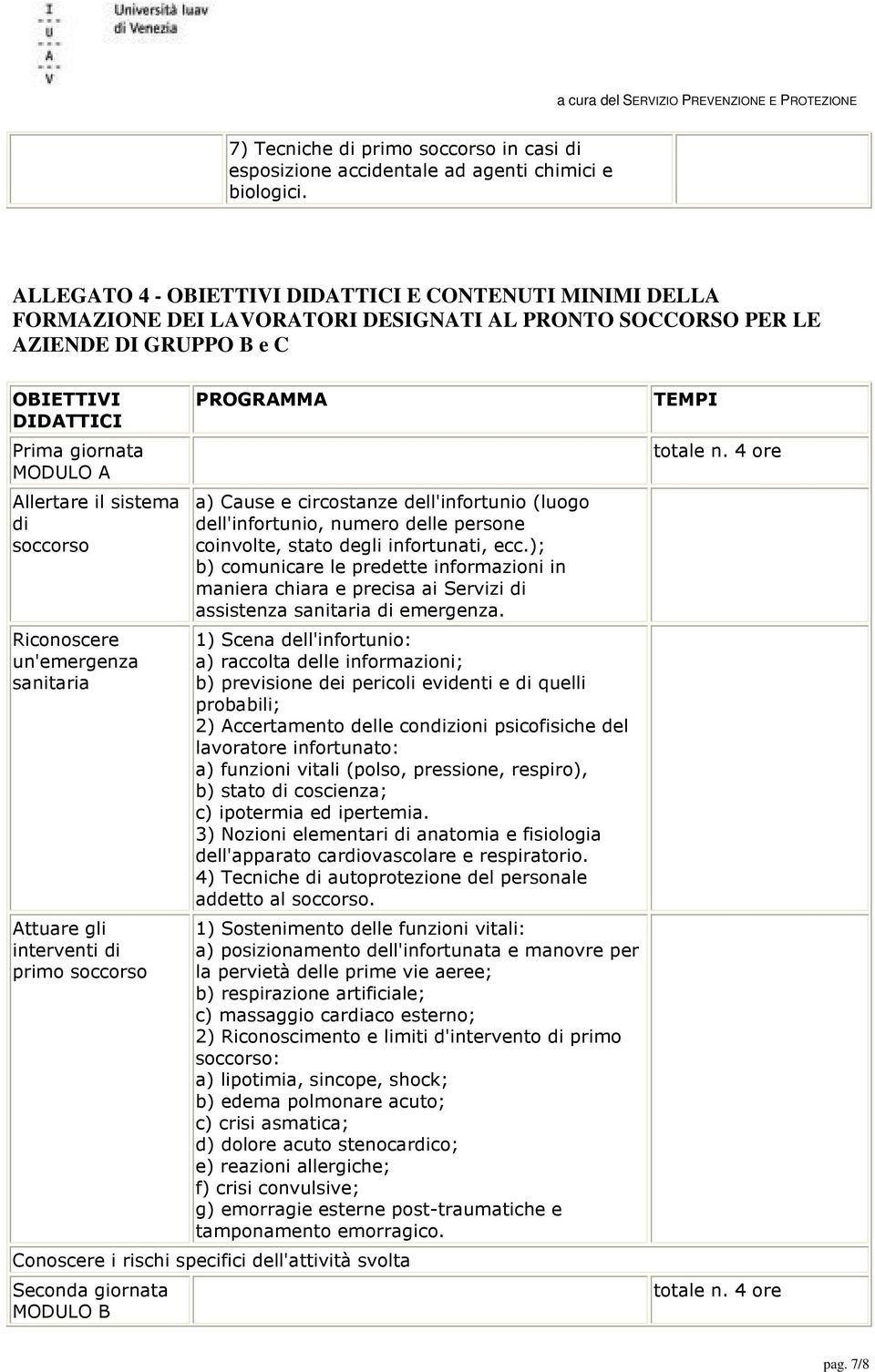 I
U
A
V
Università Iuav di Venezia

a cura del SERVIZIO PREVENZIONE E PROTEZIONE

| | 7) Tecniche di primo soccorso in casi di esposizione accidentale ad agenti chimici e biologici. | |
|---|---|---|

ALLEGATO 4 - OBIETTIVI DIDATTICI E CONTENUTI MINIMI DELLA FORMAZIONE DEI LAVORATORI DESIGNATI AL PRONTO SOCCORSO PER LE AZIENDE DI GRUPPO B e C

| OBIETTIVI DIDATTICI | PROGRAMMA | TEMPI |
|---|---|---|
| Prima giornata MODULO A | | totale n. 4 ore |
| Allertare il sistema di soccorso | a) Cause e circostanze dell'infortunio (luogo dell'infortunio, numero delle persone coinvolte, stato degli infortunati, ecc.); b) comunicare le predette informazioni in maniera chiara e precisa ai Servizi di assistenza sanitaria di emergenza. | |
| Riconoscere un'emergenza sanitaria | 1) Scena dell'infortunio: a) raccolta delle informazioni; b) previsione dei pericoli evidenti e di quelli probabili; 2) Accertamento delle condizioni psicofisiche del lavoratore infortunato: a) funzioni vitali (polso, pressione, respiro), b) stato di coscienza; c) ipotermia ed ipertemia. 3) Nozioni elementari di anatomia e fisiologia dell'apparato cardiovascolare e respiratorio. 4) Tecniche di autoprotezione del personale addetto al soccorso. | |
| Attuare gli interventi di primo soccorso | 1) Sostenimento delle funzioni vitali: a) posizionamento dell'infortunata e manovre per la pervietà delle prime vie aeree; b) respirazione artificiale; c) massaggio cardiaco esterno; 2) Riconoscimento e limiti d'intervento di primo soccorso: a) lipotimia, sincope, shock; b) edema polmonare acuto; c) crisi asmatica; d) dolore acuto stenocardico; e) reazioni allergiche; f) crisi convulsive; g) emorragie esterne post-traumatiche e tamponamento emorragico. | |
| Conoscere i rischi specifici dell'attività svolta | | |
| Seconda giornata MODULO B | | totale n. 4 ore |

pag. 7/8